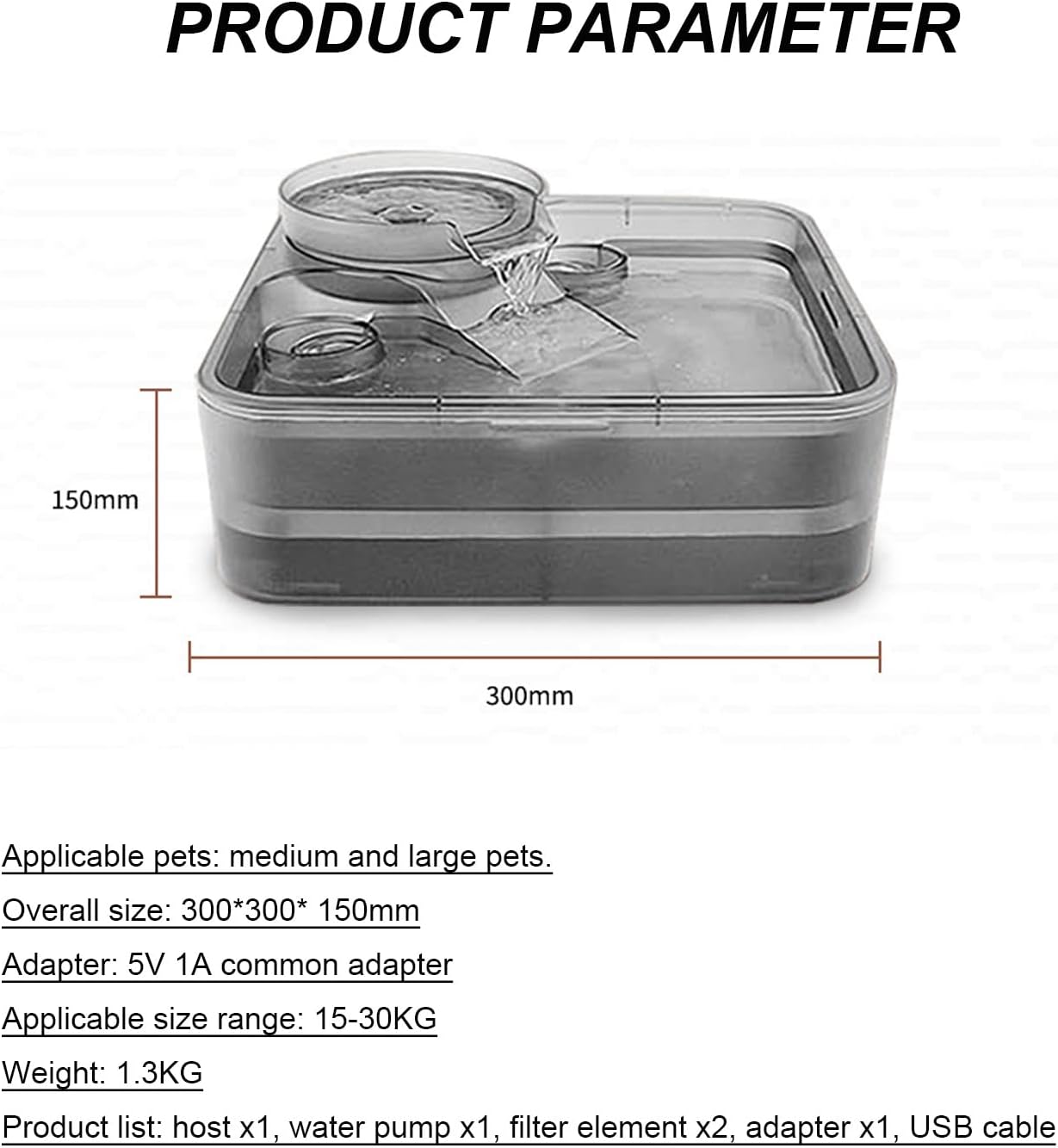 PRODUCT PARAMETER

150mm

300mm

Applicable pets: medium and large pets.

Overall size: 300*300* 150mm

Adapter: 5V 1A common adapter

Applicable size range: 15-30KG

Weight: 1.3KG

Product list: host x1, water pump x1, filter element x2, adapter x1, USB cable